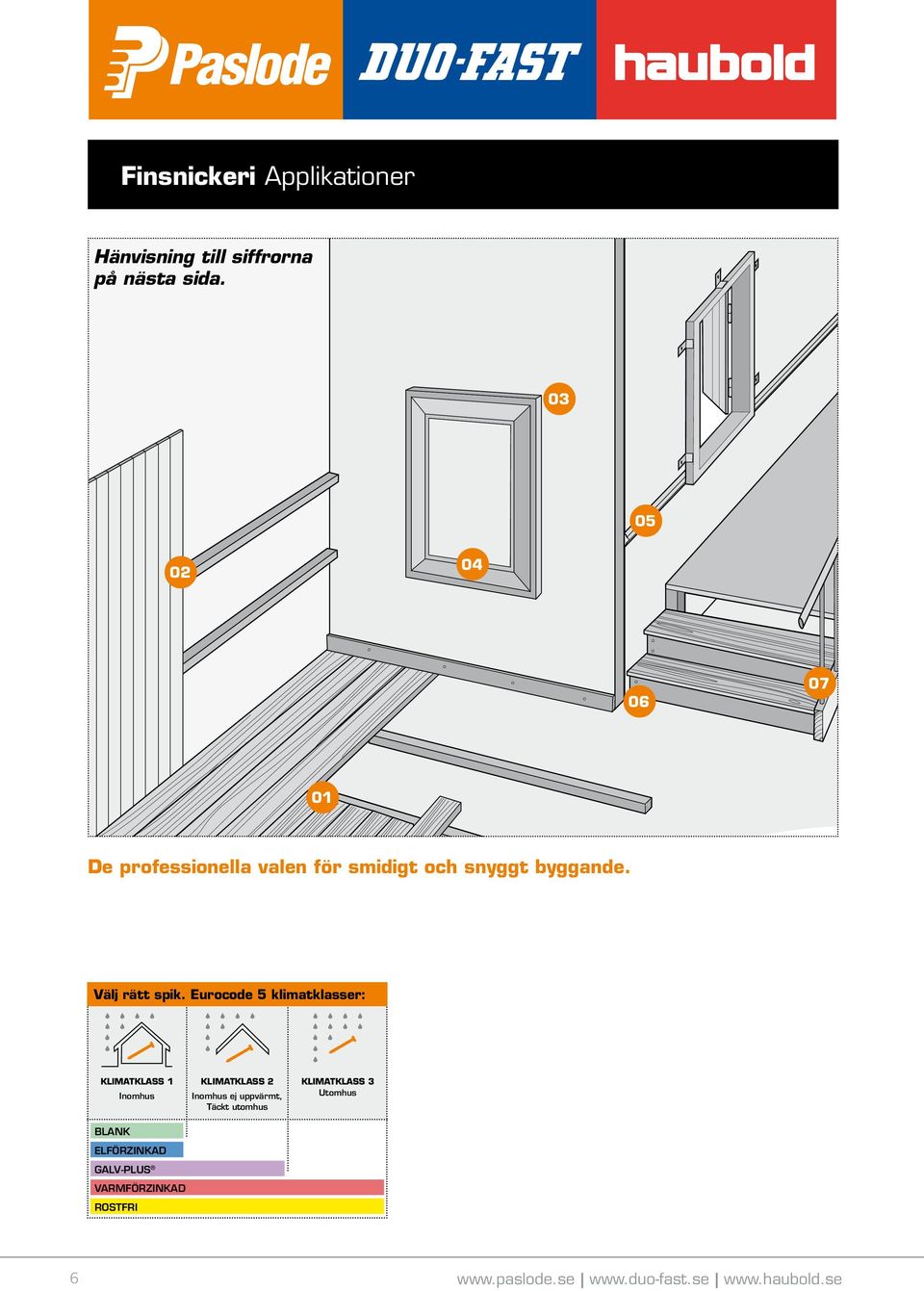 Paslode DUO-FAST haubold

Finsnickeri Applikationer

Hänvisning till siffrorna på nästa sida.

03

05

02

04

07

06

01

De professionella valen för smidigt och snyggt byggande.

Välj rätt spik. Eurocode 5 klimatklasser:

KLIMATKLASS 1
Inomhus

KLIMATKLASS 2
Inomhus ej uppvärmt, Täckt utomhus

KLIMATKLASS 3
Utomhus

BLANK
ELFÖRZINKAD
GALV-PLUS®
VARMFÖRZINKAD
ROSTFRI

6

www.paslode.se | www.duo-fast.se | www.haubold.se